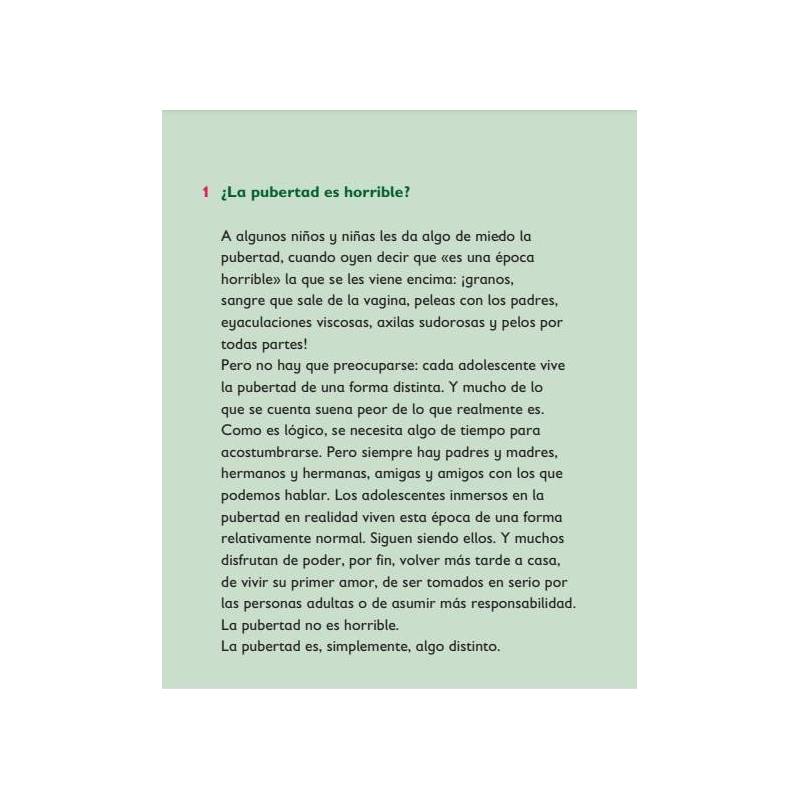 1 ¿La pubertad es horrible?

A algunos niños y niñas les da algo de miedo la pubertad, cuando oyen decir que «es una época horrible» la que se les viene encima: ¡granos, sangre que sale de la vagina, peleas con los padres, eyaculaciones viscosas, axilas sudorosas y pelos por todas partes!
Pero no hay que preocuparse: cada adolescente vive la pubertad de una forma distinta. Y mucho de lo que se cuenta suena peor de lo que realmente es. Como es lógico, se necesita algo de tiempo para acostumbrarse. Pero siempre hay padres y madres, hermanos y hermanas, amigas y amigos con los que podemos hablar. Los adolescentes inmersos en la pubertad en realidad viven esta época de una forma relativamente normal. Siguen siendo ellos. Y muchos disfrutan de poder, por fin, volver más tarde a casa, de vivir su primer amor, de ser tomados en serio por las personas adultas o de asumir más responsabilidad.
La pubertad no es horrible.
La pubertad es, simplemente, algo distinto.